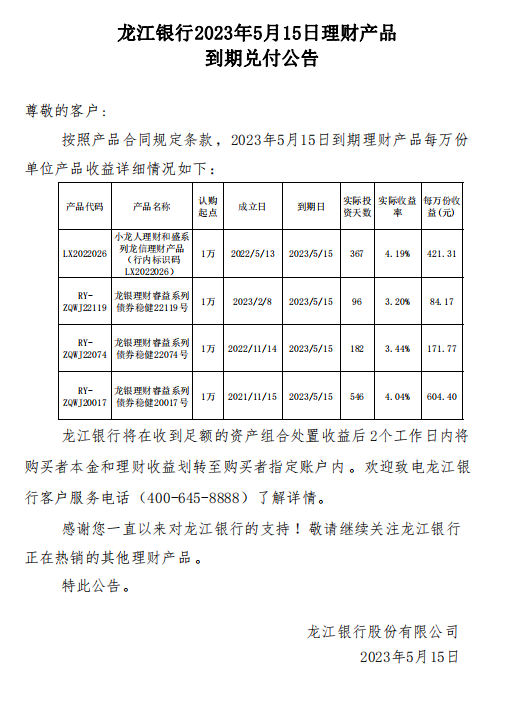 龙江银行2023年5月15日理财产品
到期兑付公告

尊敬的客户：

按照产品合同规定条款，2023年5月15日到期理财产品每万份单位产品收益详细情况如下：

| 产品代码 | 产品名称 | 认购起点 | 成立日 | 到期日 | 实际投资天数 | 实际收益率 | 每万份收益(元) |
|---|---|---|---|---|---|---|---|
| LX2022026 | 小龙人理财和盛系列龙信理财产品（行内标识码LX2022026） | 1万 | 2022/5/13 | 2023/5/15 | 367 | 4.19% | 421.31 |
| RY-ZQWJ22119 | 龙银理财睿益系列债券稳健22119号 | 1万 | 2023/2/8 | 2023/5/15 | 96 | 3.20% | 84.17 |
| RY-ZQWJ22074 | 龙银理财睿益系列债券稳健22074号 | 1万 | 2022/11/14 | 2023/5/15 | 182 | 3.44% | 171.77 |
| RY-ZQWJ20017 | 龙银理财睿益系列债券稳健20017号 | 1万 | 2021/11/15 | 2023/5/15 | 546 | 4.04% | 604.40 |

龙江银行将在收到足额的资产组合处置收益后2个工作日内将购买者本金和理财收益划转至购买者指定账户内。欢迎致电龙江银行客户服务电话（400-645-8888）了解详情。

感谢您一直以来对龙江银行的支持！敬请继续关注龙江银行正在热销的其他理财产品。

特此公告。

龙江银行股份有限公司
2023年5月15日